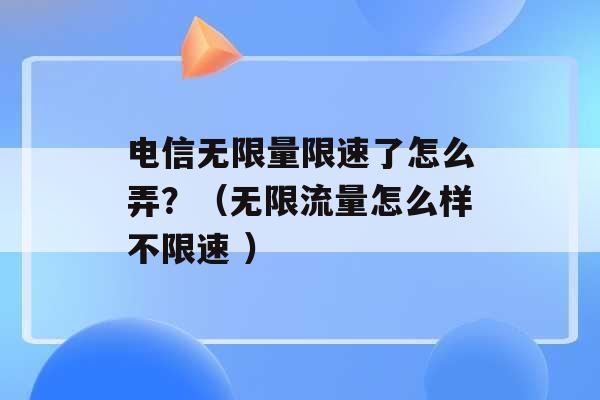 电信无限量限速了怎么弄？（无限流量怎么样不限速 ）